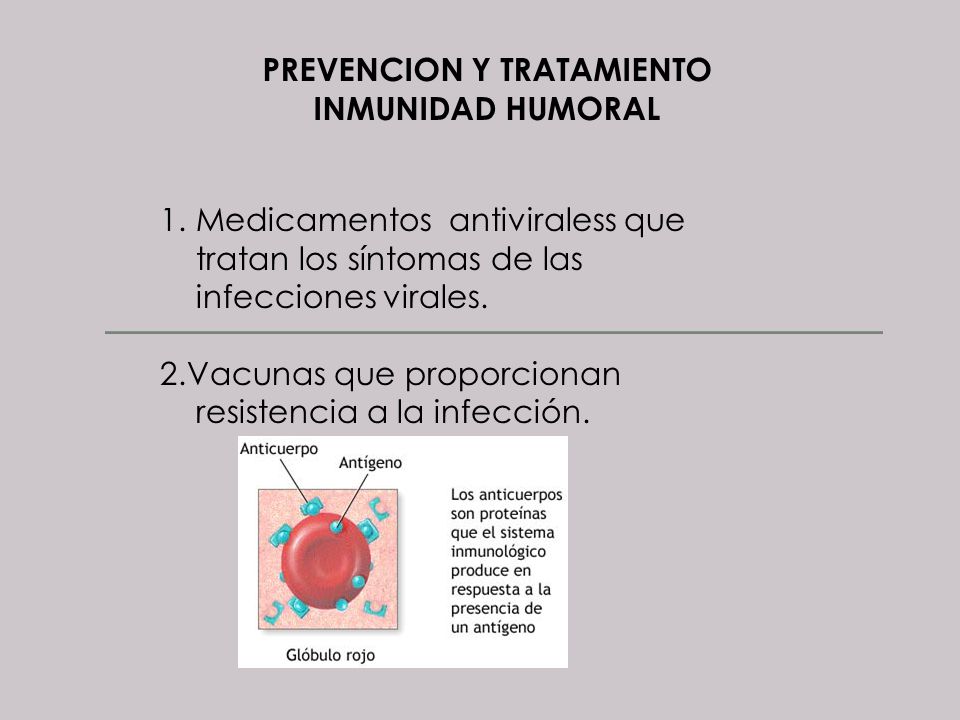 PREVENCION Y TRATAMIENTO
INMUNIDAD HUMORAL

1. Medicamentos antiviraless que tratan los síntomas de las infecciones virales.

2.Vacunas que proporcionan resistencia a la infección.

Anticuerpo
Antígeno
Glóbulo rojo

Los anticuerpos son proteínas que el sistema inmunológico produce en respuesta a la presencia de un antígeno